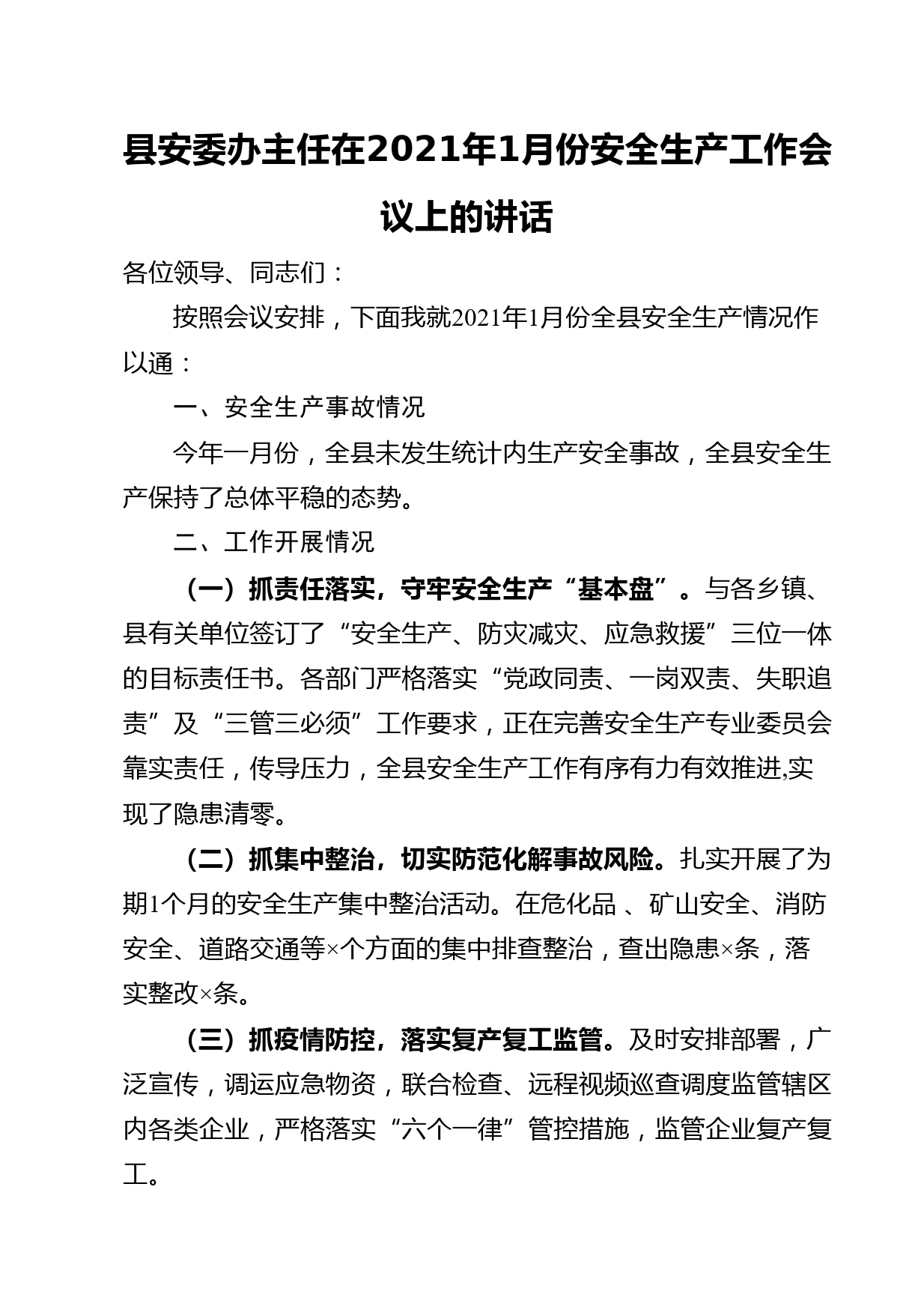 县安委办主任在2021年1月份安全生产工作会议上的讲话

各位领导、同志们：

按照会议安排，下面我就2021年1月份全县安全生产情况作以通：

一、安全生产事故情况

今年一月份，全县未发生统计内生产安全事故，全县安全生产保持了总体平稳的态势。

二、工作开展情况

（一）抓责任落实，守牢安全生产“基本盘”。与各乡镇、县有关单位签订了“安全生产、防灾减灾、应急救援”三位一体的目标责任书。各部门严格落实“党政同责、一岗双责、失职追责”及“三管三必须”工作要求，正在完善安全生产专业委员会靠实责任，传导压力，全县安全生产工作有序有力有效推进,实现了隐患清零。

（二）抓集中整治，切实防范化解事故风险。扎实开展了为期1个月的安全生产集中整治活动。在危化品 、矿山安全、消防安全、道路交通等×个方面的集中排查整治，查出隐患×条，落实整改×条。

（三）抓疫情防控，落实复产复工监管。及时安排部署，广泛宣传，调运应急物资，联合检查、远程视频巡查调度监管辖区内各类企业，严格落实“六个一律”管控措施，监管企业复产复工。